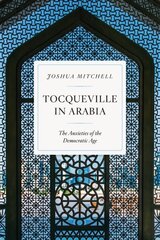 JOSHUA MITCHELL

TOCQUEVILLE IN ARABIA

The Anxieties of the Democratic Age